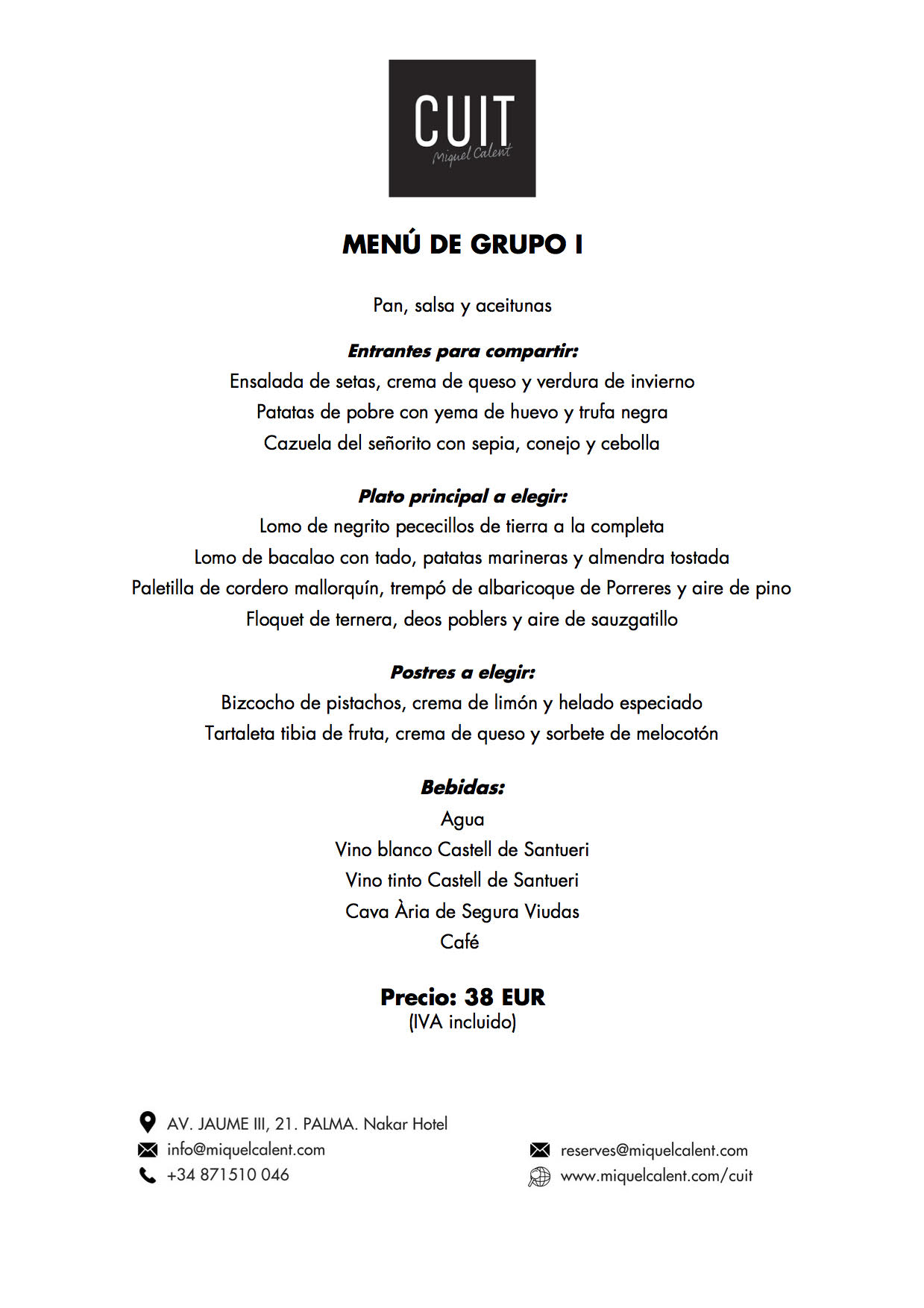 CUIT
Miquel Calent

MENÚ DE GRUPO I

Pan, salsa y aceitunas

Entrantes para compartir:
Ensalada de setas, crema de queso y verdura de invierno
Patatas de pobre con yema de huevo y trufa negra
Cazuela del señorito con sepia, conejo y cebolla

Plato principal a elegir:
Lomo de negrito pececillos de tierra a la completa
Lomo de bacalao con tado, patatas marineras y almendra tostada
Paletilla de cordero mallorquín, trempó de albaricoque de Porreres y aire de pino
Floquet de ternera, deos poblers y aire de sauzgatillo

Postres a elegir:
Bizcocho de pistachos, crema de limón y helado especiado
Tartaleta tibia de fruta, crema de queso y sorbete de melocotón

Bebidas:
Agua
Vino blanco Castell de Santueri
Vino tinto Castell de Santueri
Cava Ària de Segura Viudas
Café

Precio: 38 EUR
(IVA incluido)

AV. JAUME III, 21. PALMA. Nakar Hotel
info@miquelcalent.com
+34 871510 046

reserves@miquelcalent.com
www.miquelcalent.com/cuit